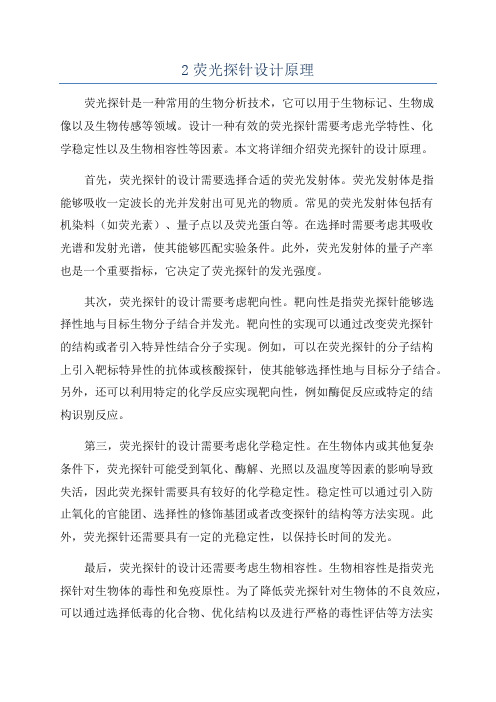 2 荧光探针设计原理

荧光探针是一种常用的生物分析技术，它可以用于生物标记、生物成像以及生物传感等领域。设计一种有效的荧光探针需要考虑光学特性、化学稳定性以及生物相容性等因素。本文将详细介绍荧光探针的设计原理。

首先，荧光探针的设计需要选择合适的荧光发射体。荧光发射体是指能够吸收一定波长的光并发射出可见光的物质。常见的荧光发射体包括有机染料（如荧光素）、量子点以及荧光蛋白等。在选择时需要考虑其吸收光谱和发射光谱，使其能够匹配实验条件。此外，荧光发射体的量子产率也是一个重要指标，它决定了荧光探针的发光强度。

其次，荧光探针的设计需要考虑靶向性。靶向性是指荧光探针能够选择性地与目标生物分子结合并发光。靶向性的实现可以通过改变荧光探针的结构或者引入特异性结合分子实现。例如，可以在荧光探针的分子结构上引入靶标特异性的抗体或核酸探针，使其能够选择性地与目标分子结合。另外，还可以利用特定的化学反应实现靶向性，例如酶促反应或特定的结构识别反应。

第三，荧光探针的设计需要考虑化学稳定性。在生物体内或其他复杂条件下，荧光探针可能受到氧化、酶解、光照以及温度等因素的影响导致失活，因此荧光探针需要具有较好的化学稳定性。稳定性可以通过引入防止氧化的官能团、选择性的修饰基团或者改变探针的结构等方法实现。此外，荧光探针还需要具有一定的光稳定性，以保持长时间的发光。

最后，荧光探针的设计还需要考虑生物相容性。生物相容性是指荧光探针对生物体的毒性和免疫原性。为了降低荧光探针对生物体的不良效应，可以通过选择低毒的化合物、优化结构以及进行严格的毒性评估等方法实